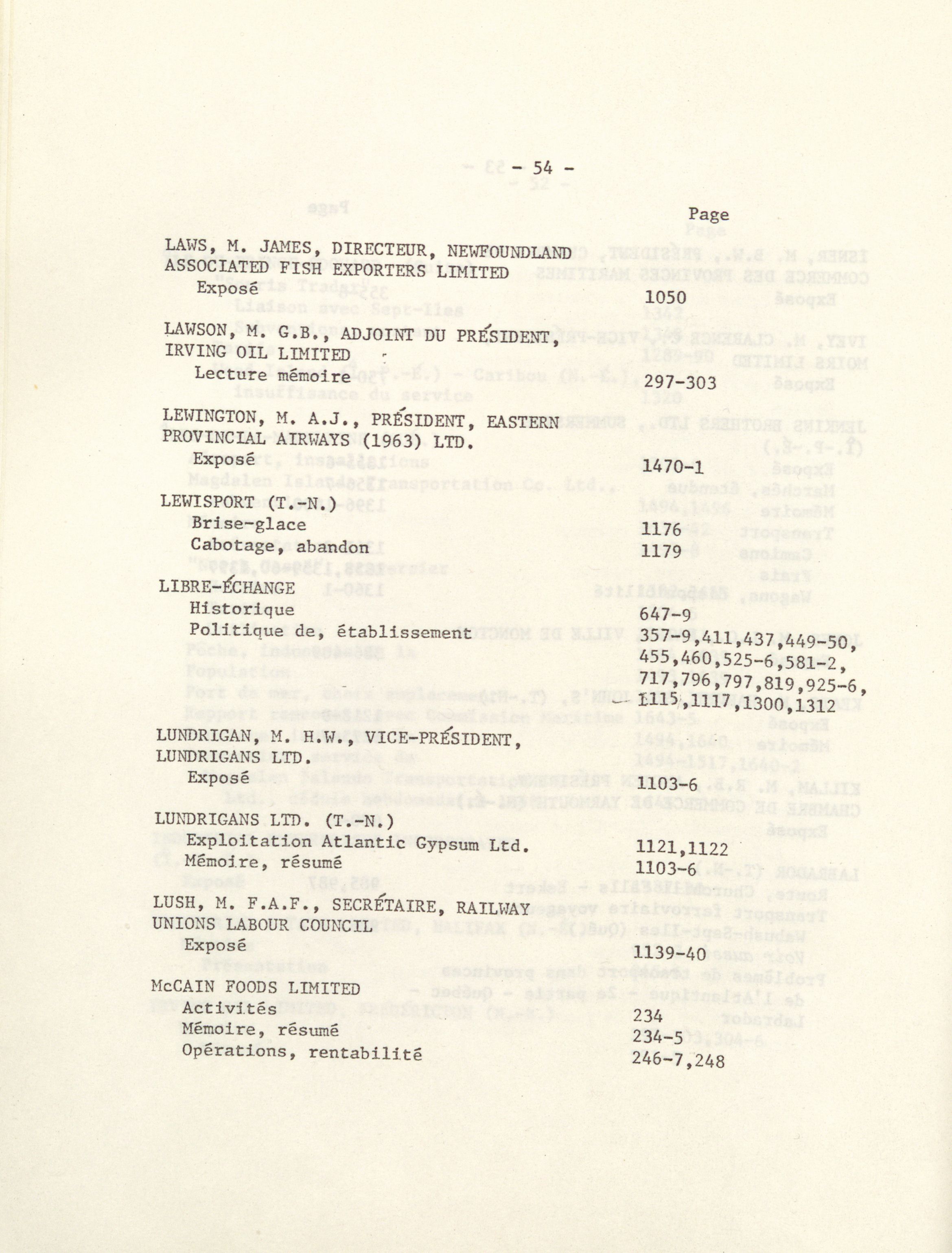 - 54 -

Page

LAWS, M. JAMES, DIRECTEUR, NEWFOUNDLAND ASSOCIATED FISH EXPORTERS LIMITED
Exposé 1050

LAWSON, M. G.B., ADJOINT DU PRÉSIDENT, IRVING OIL LIMITED
Lecture mémoire 297-303

LEWINGTON, M. A.J., PRÉSIDENT, EASTERN PROVINCIAL AIRWAYS (1963) LTD.
Exposé 1470-1

LEWISPORT (T.-N.)
Brise-glace 1176
Cabotage, abandon 1179

LIBRE-ÉCHANGE
Historique 647-9
Politique de, établissement 357-9,411,437,449-50, 455,460,525-6,581-2, 717,796,797,819,925-6, 1115,1117,1300,1312

LUNDRIGAN, M. H.W., VICE-PRÉSIDENT, LUNDRIGANS LTD.
Exposé 1103-6

LUNDRIGANS LTD. (T.-N.)
Exploitation Atlantic Gypsum Ltd. 1121,1122
Mémoire, résumé 1103-6

LUSH, M. F.A.F., SECRÉTAIRE, RAILWAY UNIONS LABOUR COUNCIL
Exposé 1139-40

McCAIN FOODS LIMITED
Activités 234
Mémoire, résumé 234-5
Opérations, rentabilité 246-7,248